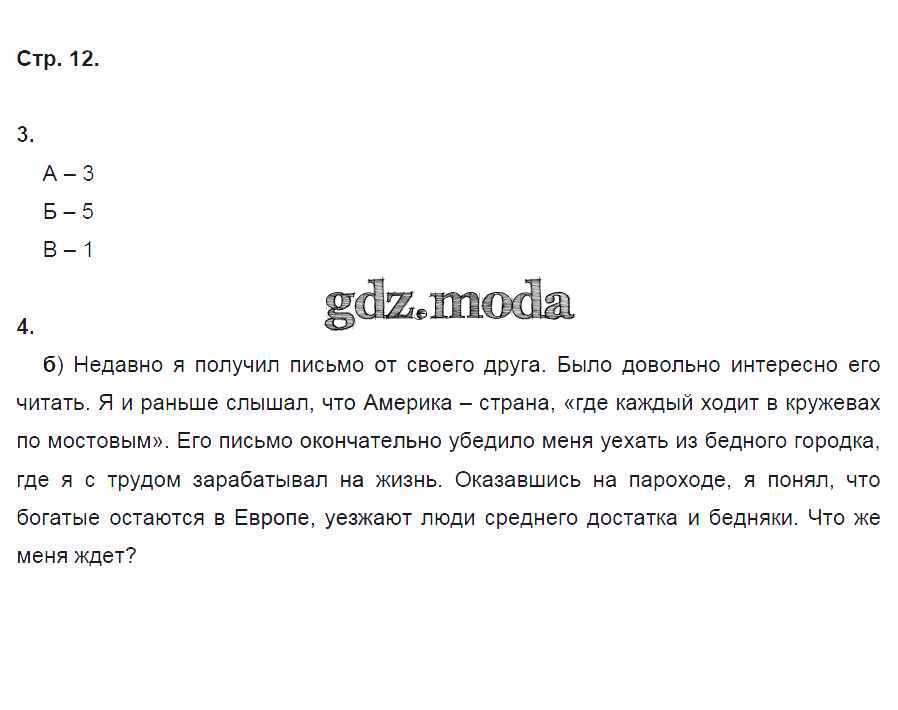 Стр. 12.

3.

А – 3

Б – 5

В – 1

4.

б) Недавно я получил письмо от своего друга. Было довольно интересно его читать. Я и раньше слышал, что Америка – страна, «где каждый ходит в кружевах по мостовым». Его письмо окончательно убедило меня уехать из бедного городка, где я с трудом зарабатывал на жизнь. Оказавшись на пароходе, я понял, что богатые остаются в Европе, уезжают люди среднего достатка и бедняки. Что же меня ждет?

gdz.moda